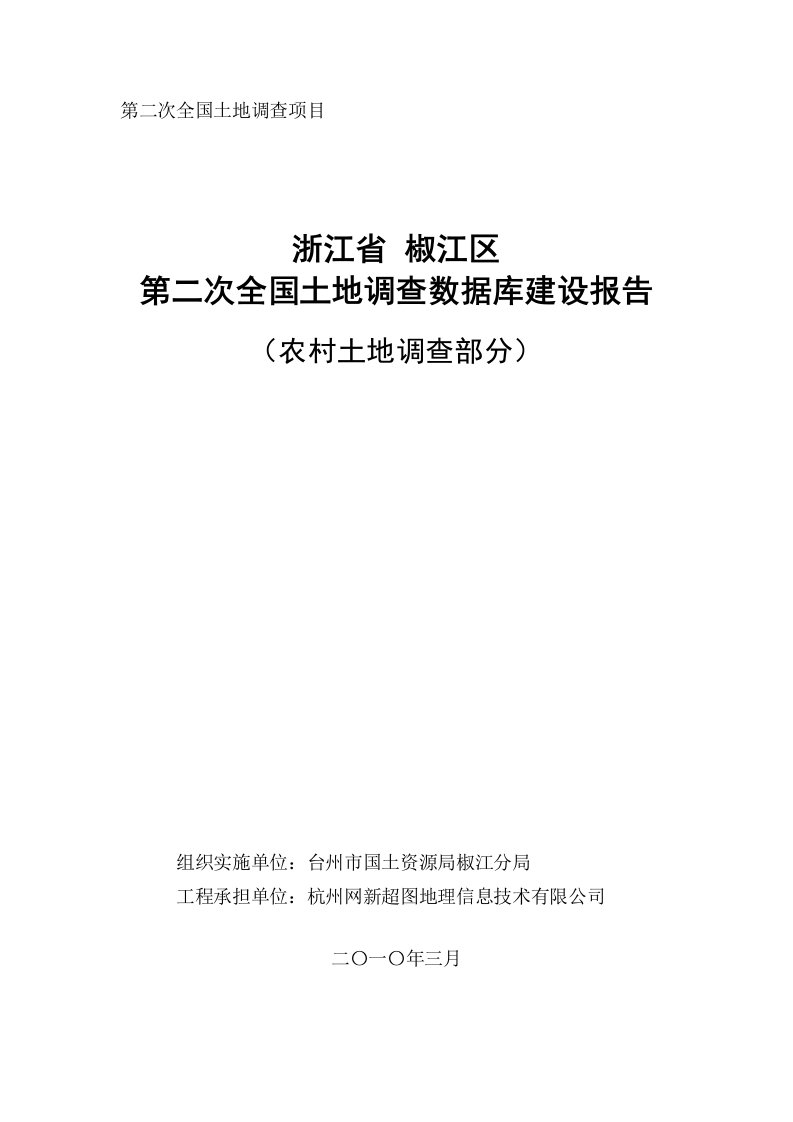 第二次全国土地调查项目

浙江省 椒江区
第二次全国土地调查数据库建设报告
（农村土地调查部分）

组织实施单位：台州市国土资源局椒江分局
工程承担单位：杭州网新超图地理信息技术有限公司

二〇一〇年三月